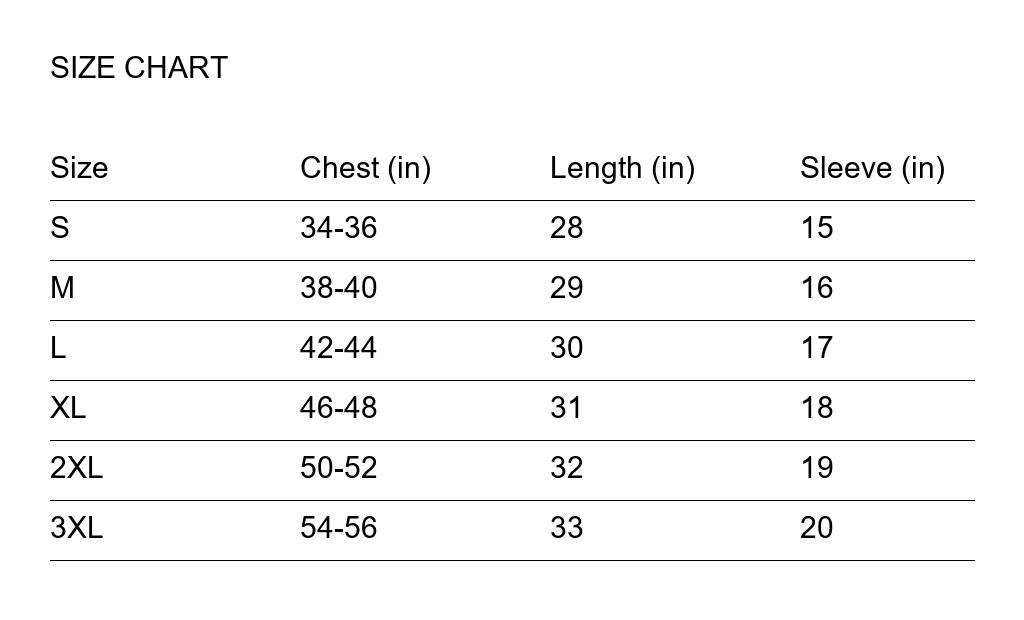 SIZE CHART

| Size | Chest (in) | Length (in) | Sleeve (in) |
|---|---|---|---|
| S | 34-36 | 28 | 15 |
| M | 38-40 | 29 | 16 |
| L | 42-44 | 30 | 17 |
| XL | 46-48 | 31 | 18 |
| 2XL | 50-52 | 32 | 19 |
| 3XL | 54-56 | 33 | 20 |